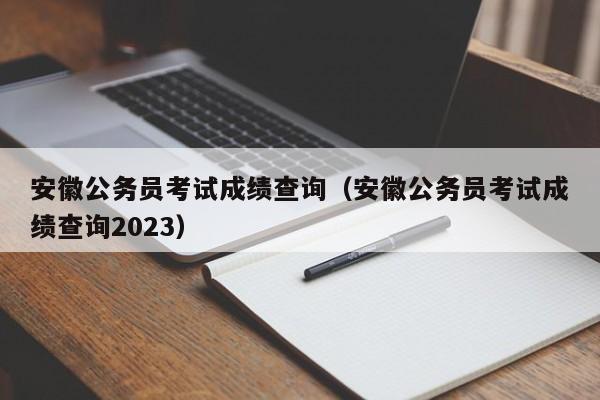 安徽公务员考试成绩查询（安徽公务员考试成绩查询2023）